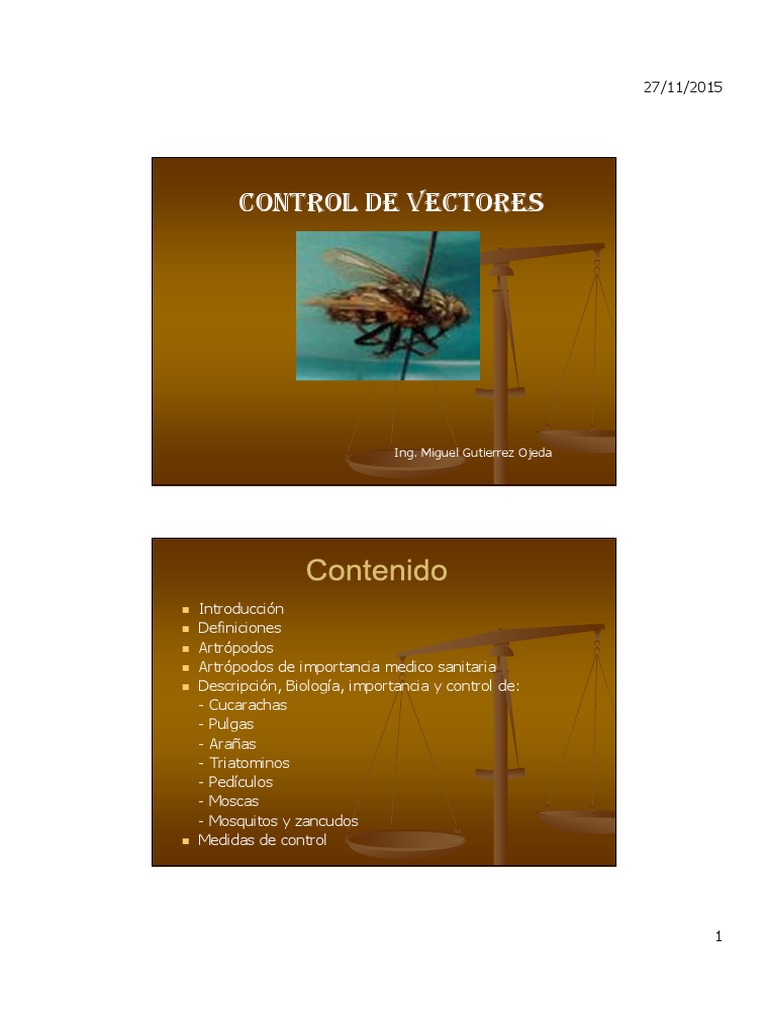 27/11/2015

CONTROL DE VECTORES

Ing. Miguel Gutierrez Ojeda

Contenido

- Introducción
- Definiciones
- Artrópodos
- Artrópodos de importancia medico sanitaria
- Descripción, Biología, importancia y control de:
  - Cucarachas
  - Pulgas
  - Arañas
  - Triatominos
  - Pedículos
  - Moscas
  - Mosquitos y zancudos
- Medidas de control

1